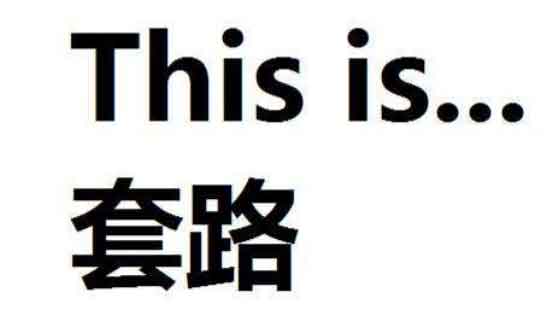 This is...
套路